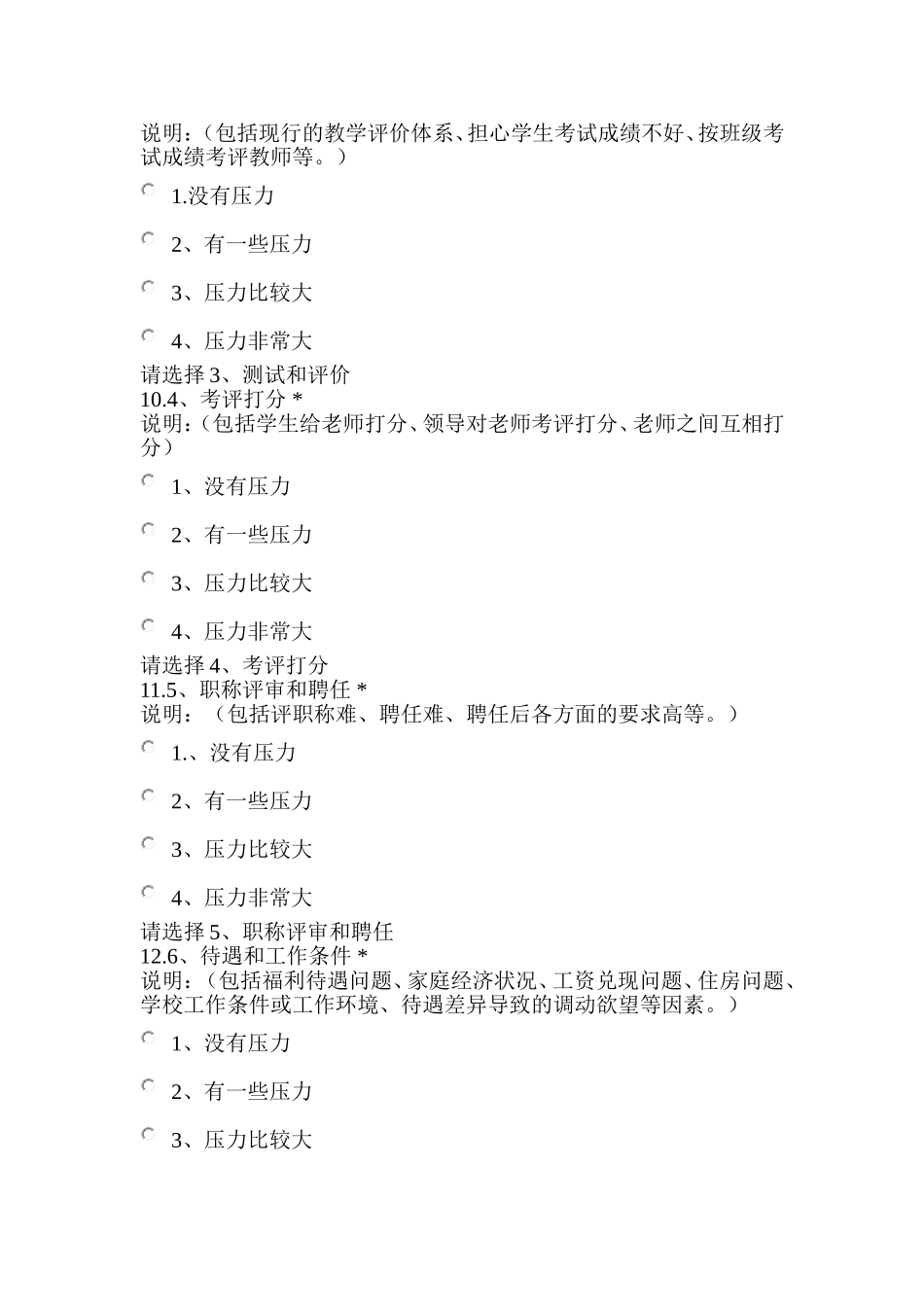 说明：（包括现行的教学评价体系、担心学生考试成绩不好、按班级考试成绩考评教师等。）

1.没有压力

2、有一些压力

3、压力比较大

4、压力非常大

请选择 3、测试和评价
10.4、考评打分 *
说明：（包括学生给老师打分、领导对老师考评打分、老师之间互相打分）

1、没有压力

2、有一些压力

3、压力比较大

4、压力非常大

请选择 4、考评打分
11.5、职称评审和聘任 *
说明：（包括评职称难、聘任难、聘任后各方面的要求高等。）

1.、没有压力

2、有一些压力

3、压力比较大

4、压力非常大

请选择 5、职称评审和聘任
12.6、待遇和工作条件 *
说明：（包括福利待遇问题、家庭经济状况、工资兑现问题、住房问题、学校工作条件或工作环境、待遇差异导致的调动欲望等因素。）

1、没有压力

2、有一些压力

3、压力比较大